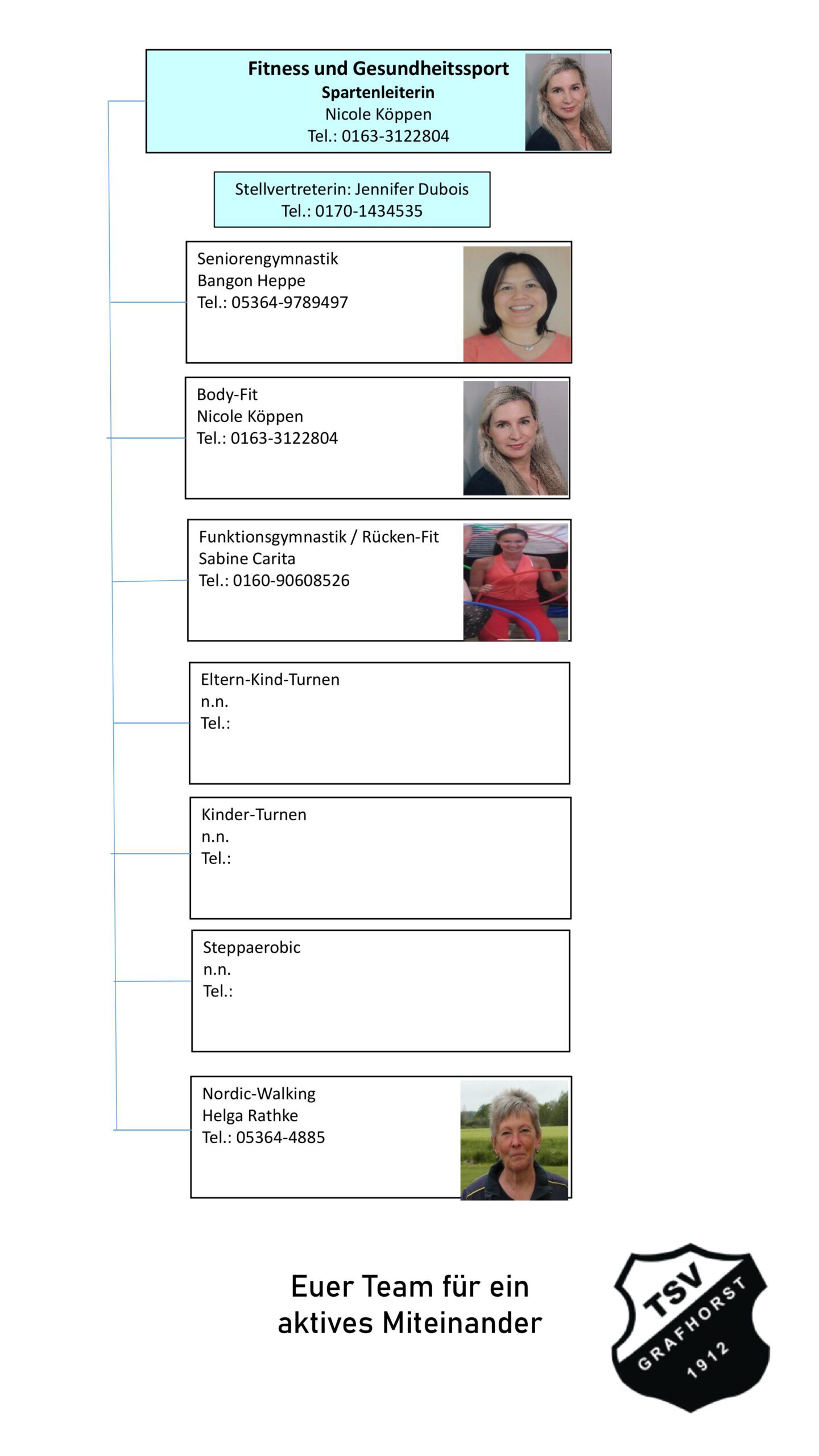 Fitness und Gesundheitssport
Spartenleiterin
Nicole Köppen
Tel.: 0163-3122804

Stellvertreterin: Jennifer Dubois
Tel.: 0170-1434535

Seniorengymnastik
Bangon Heppe
Tel.: 05364-9789497

Body-Fit
Nicole Köppen
Tel.: 0163-3122804

Funktionsgymnastik / Rücken-Fit
Sabine Carita
Tel.: 0160-90608526

Eltern-Kind-Turnen
n.n.
Tel.:

Kinder-Turnen
n.n.
Tel.:

Steppaerobic
n.n.
Tel.:

Nordic-Walking
Helga Rathke
Tel.: 05364-4885

Euer Team für ein aktives Miteinander

TSV
GRAFHORST
1912